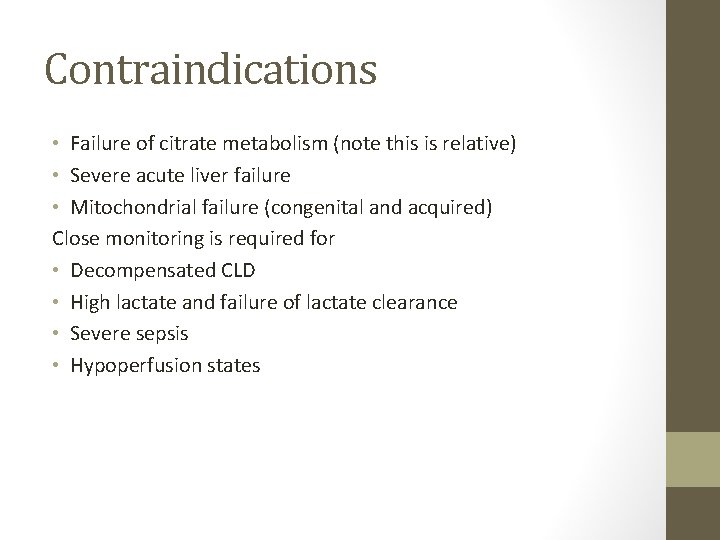 Contraindications

• Failure of citrate metabolism (note this is relative)
• Severe acute liver failure
• Mitochondrial failure (congenital and acquired)

Close monitoring is required for

• Decompensated CLD
• High lactate and failure of lactate clearance
• Severe sepsis
• Hypoperfusion states